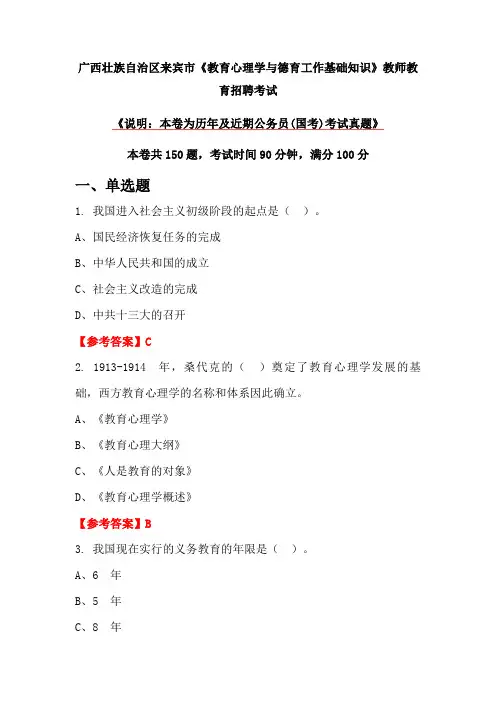 广西壮族自治区来宾市《教育心理学与德育工作基础知识》教师教育招聘考试

《说明：本卷为历年及近期公务员(国考)考试真题》

本卷共 150 题，考试时间 90 分钟，满分 100 分

一、单选题

1. 我国进入社会主义初级阶段的起点是（ ）。

A、国民经济恢复任务的完成

B、中华人民共和国的成立

C、社会主义改造的完成

D、中共十三大的召开

【参考答案】C

2. 1913-1914 年，桑代克的（ ）奠定了教育心理学发展的基础，西方教育心理学的名称和体系因此确立。

A、《教育心理学》

B、《教育心理大纲》

C、《人是教育的对象》

D、《教育心理学概述》

【参考答案】B

3. 我国现在实行的义务教育的年限是（ ）。

A、6 年

B、5 年

C、8 年